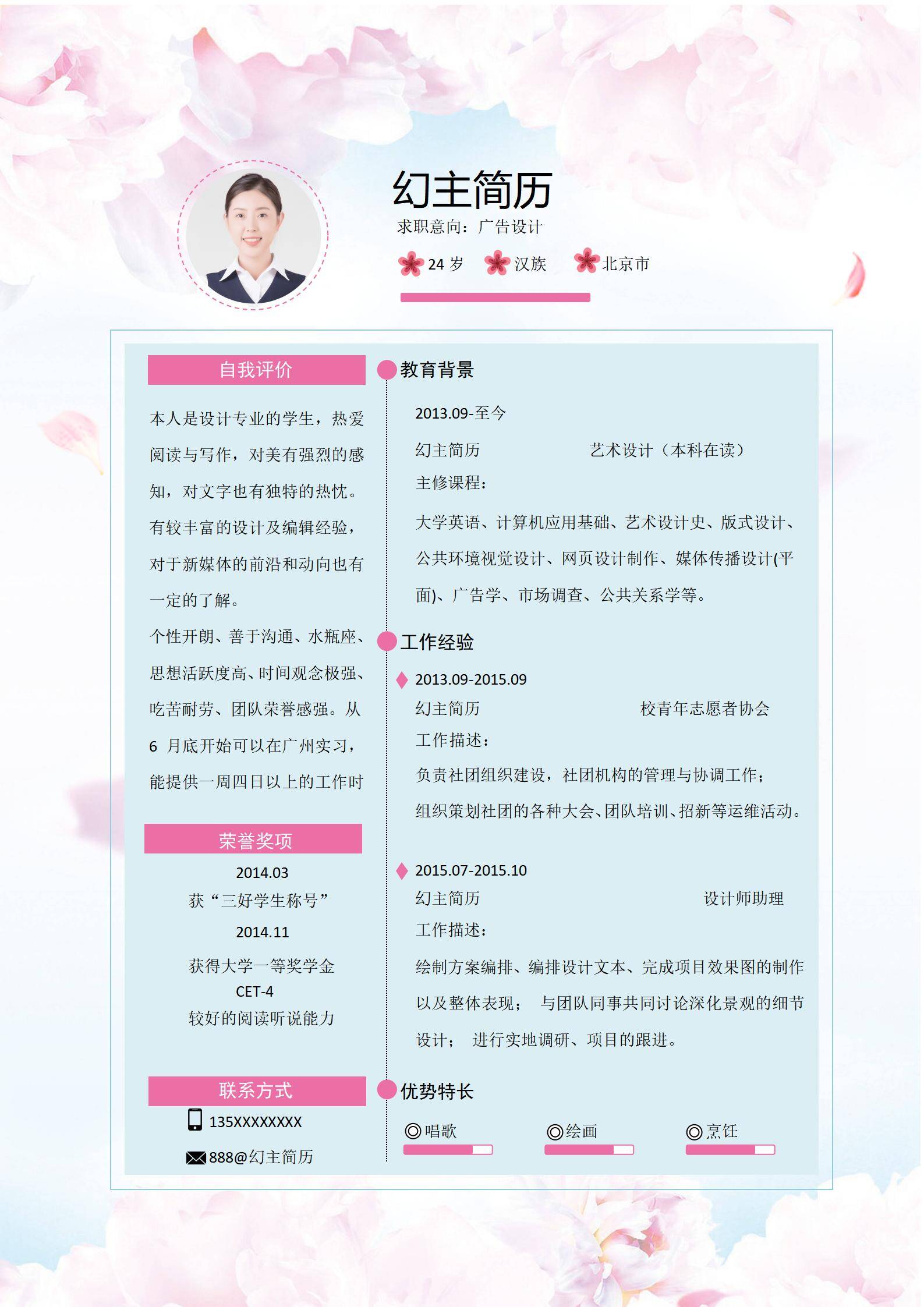 幻主简历

求职意向：广告设计

24岁 汉族 北京市

自我评价

本人是设计专业的学生，热爱阅读与写作，对美有强烈的感知，对文字也有独特的热忱。有较丰富的设计及编辑经验，对于新媒体的前沿和动向也有一定的了解。

个性开朗、善于沟通、水瓶座、思想活跃度高、时间观念极强、吃苦耐劳、团队荣誉感强。从6月底开始可以在广州实习，能提供一周四日以上的工作时

荣誉奖项

2014.03

获“三好学生称号”

2014.11

获得大学一等奖学金

CET-4

较好的阅读听说能力

联系方式

135XXXXXXXX

888@幻主简历

教育背景

2013.09-至今

幻主简历 艺术设计（本科在读）

主修课程：

大学英语、计算机应用基础、艺术设计史、版式设计、公共环境视觉设计、网页设计制作、媒体传播设计(平面)、广告学、市场调查、公共关系学等。

工作经验

2013.09-2015.09

幻主简历 校青年志愿者协会

工作描述：

负责社团组织建设，社团机构的管理与协调工作；

组织策划社团的各种大会、团队培训、招新等运维活动。

2015.07-2015.10

幻主简历 设计师助理

工作描述：

绘制方案编排、编排设计文本、完成项目效果图的制作以及整体表现； 与团队同事共同讨论深化景观的细节设计； 进行实地调研、项目的跟进。

优势特长

◎唱歌 ◎绘画 ◎烹饪